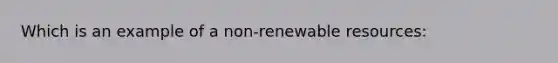 Which is an example of a non-renewable resources: